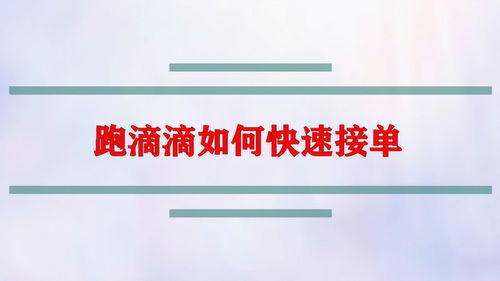 跑滴滴如何快速接单